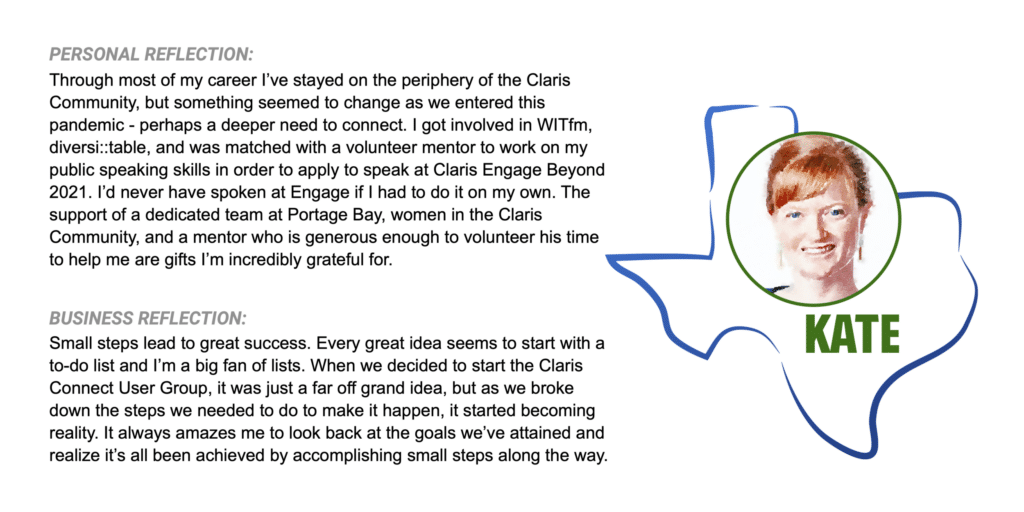 PERSONAL REFLECTION:
Through most of my career I've stayed on the periphery of the Claris Community, but something seemed to change as we entered this pandemic - perhaps a deeper need to connect. I got involved in WITfm, diversi::table, and was matched with a volunteer mentor to work on my public speaking skills in order to apply to speak at Claris Engage Beyond 2021. I'd never have spoken at Engage if I had to do it on my own. The support of a dedicated team at Portage Bay, women in the Claris Community, and a mentor who is generous enough to volunteer his time to help me are gifts I'm incredibly grateful for.

BUSINESS REFLECTION:
Small steps lead to great success. Every great idea seems to start with a to-do list and I'm a big fan of lists. When we decided to start the Claris Connect User Group, it was just a far off grand idea, but as we broke down the steps we needed to do to make it happen, it started becoming reality. It always amazes me to look back at the goals we've attained and realize it's all been achieved by accomplishing small steps along the way.

KATE